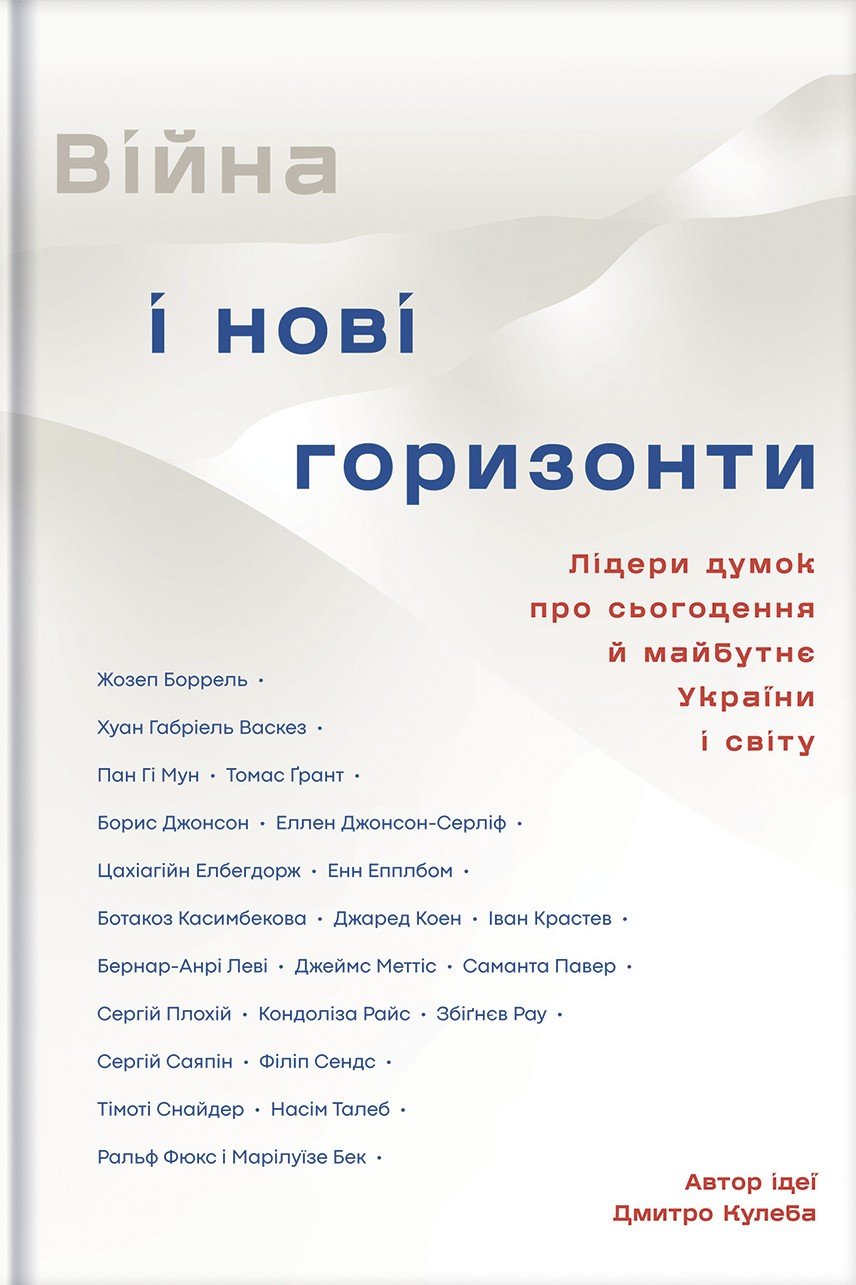 Війна

і нові

горизонти

Лідери думок про сьогодення й майбутнє України і світу

Жозеп Боррель •

Хуан Габріель Васкез •

Пан Гі Мун • Томас Ґрант •

Борис Джонсон • Еллен Джонсон-Серліф •

Цахіагійн Елбегдорж • Енн Епплбом •

Ботакоз Касимбекова • Джаред Коен • Іван Крастев •

Бернар-Анрі Леві • Джеймс Меттіс • Саманта Павер •

Сергій Плохій • Кондоліза Райс • Збіґнєв Рау •

Сергій Саяпін • Філіп Сендс •

Тімоті Снайдер • Насім Талеб •

Ральф Фюкс і Марілуїзе Бек •

Автор ідеї
Дмитро Кулеба